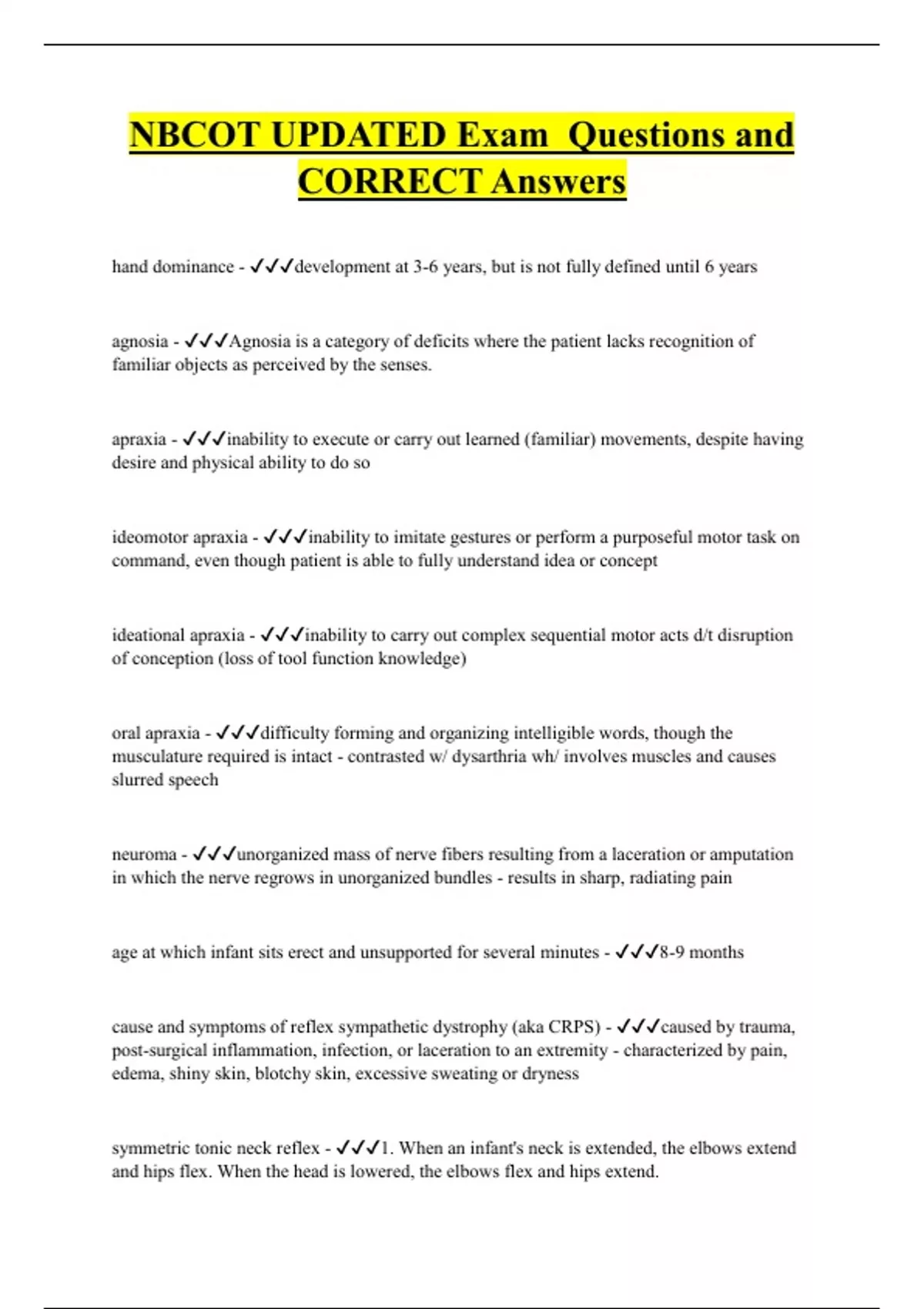 NBCOT UPDATED Exam  Questions and CORRECT Answers

hand dominance - ✓✓✓development at 3-6 years, but is not fully defined until 6 years

agnosia - ✓✓✓Agnosia is a category of deficits where the patient lacks recognition of familiar objects as perceived by the senses.

apraxia - ✓✓✓inability to execute or carry out learned (familiar) movements, despite having desire and physical ability to do so

ideomotor apraxia - ✓✓✓inability to imitate gestures or perform a purposeful motor task on command, even though patient is able to fully understand idea or concept

ideational apraxia - ✓✓✓inability to carry out complex sequential motor acts d/t disruption of conception (loss of tool function knowledge)

oral apraxia - ✓✓✓difficulty forming and organizing intelligible words, though the musculature required is intact - contrasted w/ dysarthria wh/ involves muscles and causes slurred speech

neuroma - ✓✓✓unorganized mass of nerve fibers resulting from a laceration or amputation in which the nerve regrows in unorganized bundles - results in sharp, radiating pain

age at which infant sits erect and unsupported for several minutes - ✓✓✓8-9 months

cause and symptoms of reflex sympathetic dystrophy (aka CRPS) - ✓✓✓caused by trauma, post-surgical inflammation, infection, or laceration to an extremity - characterized by pain, edema, shiny skin, blotchy skin, excessive sweating or dryness

symmetric tonic neck reflex - ✓✓✓1. When an infant's neck is extended, the elbows extend and hips flex. When the head is lowered, the elbows flex and hips extend.